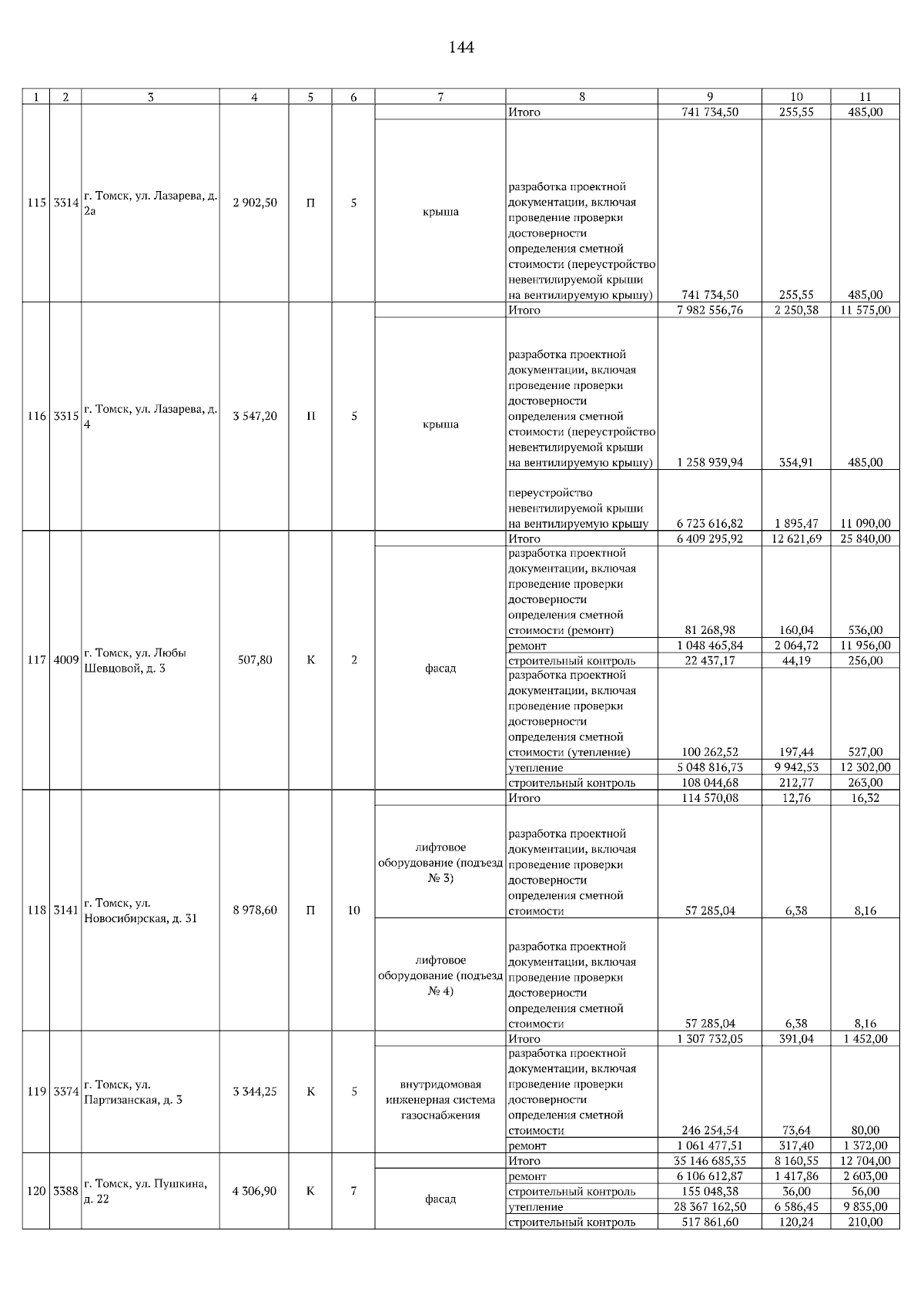 144

| 1 | 2 | 3 | 4 | 5 | 6 | 7 | 8 | 9 | 10 | 11 |
|---|---|---|---|---|---|---|---|---|---|---|
| 115 | 3314 | г. Томск, ул. Лазарева, д. 2а | 2 902,50 | П | 5 | | Итого | 741 734,50 | 255,55 | 485,00 |
| | | | | | | крыша | разработка проектной документации, включая проведение проверки достоверности определения сметной стоимости (переустройство невентилируемой крыши на вентилируемую крышу) | 741 734,50 | 255,55 | 485,00 |
| 116 | 3315 | г. Томск, ул. Лазарева, д. 4 | 3 547,20 | П | 5 | | Итого | 7 982 556,76 | 2 250,38 | 11 575,00 |
| | | | | | | крыша | разработка проектной документации, включая проведение проверки достоверности определения сметной стоимости (переустройство невентилируемой крыши на вентилируемую крышу) | 1 258 939,94 | 354,91 | 485,00 |
| | | | | | | | переустройство невентилируемой крыши на вентилируемую крышу | 6 723 616,82 | 1 895,47 | 11 090,00 |
| 117 | 4009 | г. Томск, ул. Любы Шевцовой, д. 3 | 507,80 | К | 2 | | Итого | 6 409 295,92 | 12 621,69 | 25 840,00 |
| | | | | | | фасад | разработка проектной документации, включая проведение проверки достоверности определения сметной стоимости (ремонт) | 81 268,98 | 160,04 | 536,00 |
| | | | | | | | ремонт | 1 048 465,84 | 2 064,72 | 11 956,00 |
| | | | | | | | строительный контроль | 22 437,17 | 44,19 | 256,00 |
| | | | | | | | разработка проектной документации, включая проведение проверки достоверности определения сметной стоимости (утепление) | 100 262,52 | 197,44 | 527,00 |
| | | | | | | | утепление | 5 048 816,73 | 9 942,53 | 12 302,00 |
| | | | | | | | строительный контроль | 108 044,68 | 212,77 | 263,00 |
| 118 | 3141 | г. Томск, ул. Новосибирская, д. 31 | 8 978,60 | П | 10 | | Итого | 114 570,08 | 12,76 | 16,32 |
| | | | | | | лифтовое оборудование (подъезд № 3) | разработка проектной документации, включая проведение проверки достоверности определения сметной стоимости | 57 285,04 | 6,38 | 8,16 |
| | | | | | | лифтовое оборудование (подъезд № 4) | разработка проектной документации, включая проведение проверки достоверности определения сметной стоимости | 57 285,04 | 6,38 | 8,16 |
| 119 | 3374 | г. Томск, ул. Партизанская, д. 3 | 3 344,25 | К | 5 | | Итого | 1 307 732,05 | 391,04 | 1 452,00 |
| | | | | | | внутридомовая инженерная система газоснабжения | разработка проектной документации, включая проведение проверки достоверности определения сметной стоимости | 246 254,54 | 73,64 | 80,00 |
| | | | | | | | ремонт | 1 061 477,51 | 317,40 | 1 372,00 |
| 120 | 3388 | г. Томск, ул. Пушкина, д. 22 | 4 306,90 | К | 7 | | Итого | 35 146 685,35 | 8 160,55 | 12 704,00 |
| | | | | | | фасад | ремонт | 6 106 612,87 | 1 417,86 | 2 603,00 |
| | | | | | | | строительный контроль | 155 048,38 | 36,00 | 56,00 |
| | | | | | | | утепление | 28 367 162,50 | 6 586,45 | 9 835,00 |
| | | | | | | | строительный контроль | 517 861,60 | 120,24 | 210,00 |